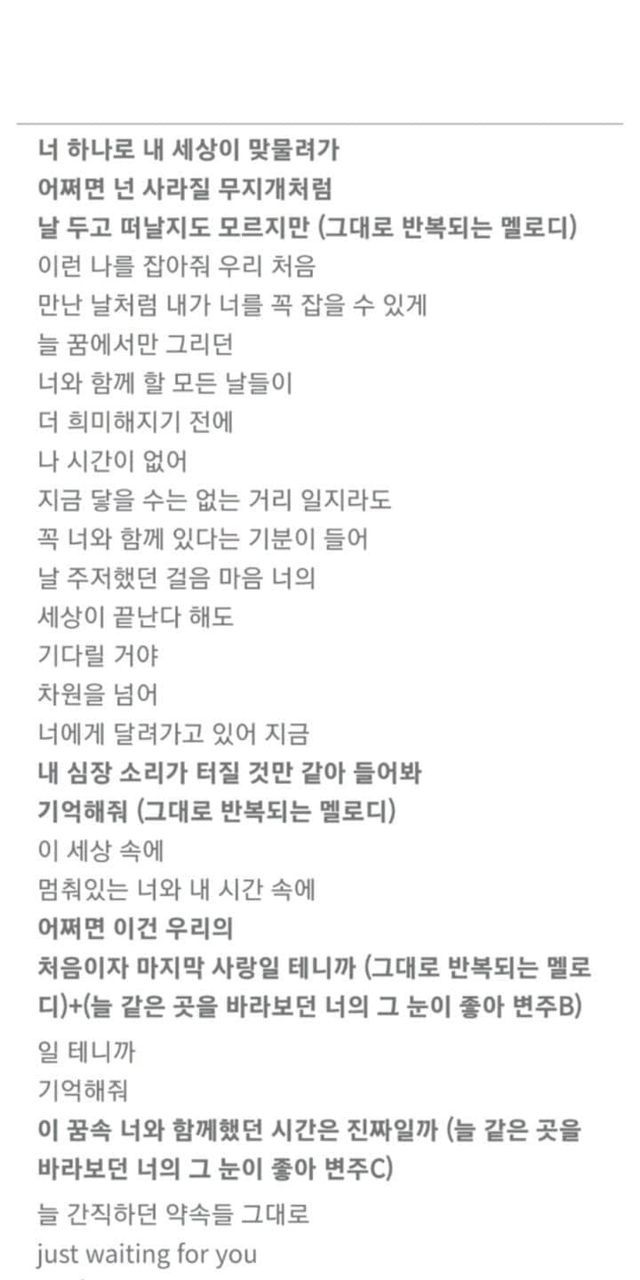 너 하나로 내 세상이 맞물려가
어쩌면 넌 사라질 무지개처럼
날 두고 떠날지도 모르지만 (그대로 반복되는 멜로디)
이런 나를 잡아줘 우리 처음
만난 날처럼 내가 너를 꼭 잡을 수 있게
늘 꿈에서만 그리던
너와 함께 할 모든 날들이
더 희미해지기 전에
나 시간이 없어
지금 닿을 수는 없는 거리 일지라도
꼭 너와 함께 있다는 기분이 들어
날 주저했던 걸음 마음 너의
세상이 끝난다 해도
기다릴 거야
차원을 넘어
너에게 달려가고 있어 지금
내 심장 소리가 터질 것만 같아 들어봐
기억해줘 (그대로 반복되는 멜로디)
이 세상 속에
멈춰있는 너와 내 시간 속에
어쩌면 이건 우리의
처음이자 마지막 사랑일 테니까 (그대로 반복되는 멜로디)+(늘 같은 곳을 바라보던 너의 그 눈이 좋아 변주B)
일 테니까
기억해줘
이 꿈속 너와 함께했던 시간은 진짜일까 (늘 같은 곳을 바라보던 너의 그 눈이 좋아 변주C)
늘 간직하던 약속들 그대로
just waiting for you